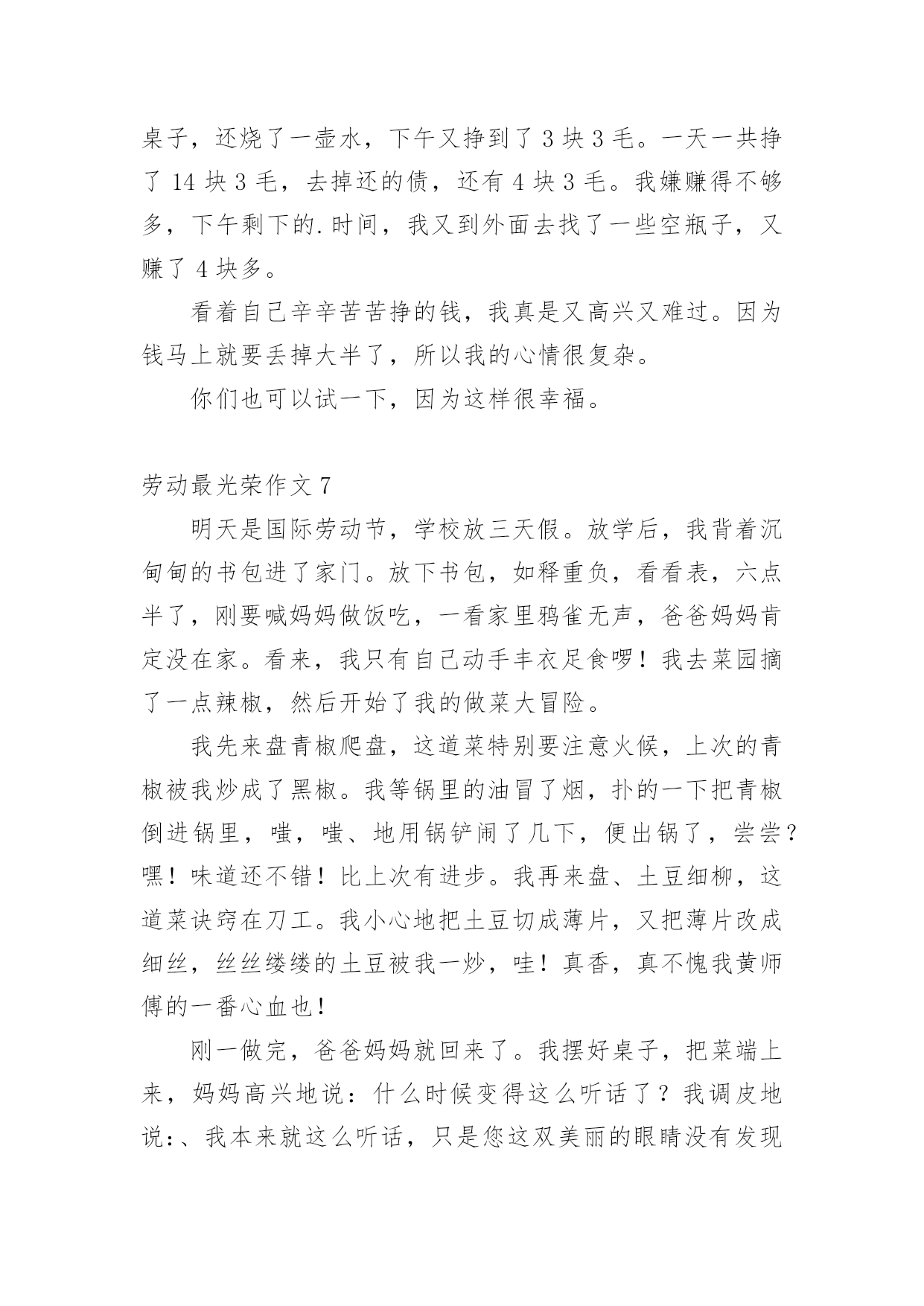 桌子，还烧了一壶水，下午又挣到了 3 块 3 毛。一天一共挣了 14 块 3 毛，去掉还的债，还有 4 块 3 毛。我嫌赚得不够多，下午剩下的.时间，我又到外面去找了一些空瓶子，又赚了 4 块多。

看着自己辛辛苦苦挣的钱，我真是又高兴又难过。因为钱马上就要丢掉大半了，所以我的心情很复杂。

你们也可以试一下，因为这样很幸福。

劳动最光荣作文 7

明天是国际劳动节，学校放三天假。放学后，我背着沉甸甸的书包进了家门。放下书包，如释重负，看看表，六点半了，刚要喊妈妈做饭吃，一看家里鸦雀无声，爸爸妈妈肯定没在家。看来，我只有自己动手丰衣足食啰！我去菜园摘了一点辣椒，然后开始了我的做菜大冒险。

我先来盘青椒爬盘，这道菜特别要注意火候，上次的青椒被我炒成了黑椒。我等锅里的油冒了烟，扑的一下把青椒倒进锅里，嗤，嗤、地用锅铲闹了几下，便出锅了，尝尝？嘿！味道还不错！比上次有进步。我再来盘、土豆细柳，这道菜诀窍在刀工。我小心地把土豆切成薄片，又把薄片改成细丝，丝丝缕缕的土豆被我一炒，哇！真香，真不愧我黄师傅的一番心血也！

刚一做完，爸爸妈妈就回来了。我摆好桌子，把菜端上来，妈妈高兴地说：什么时候变得这么听话了？我调皮地说：、我本来就这么听话，只是您这双美丽的眼睛没有发现